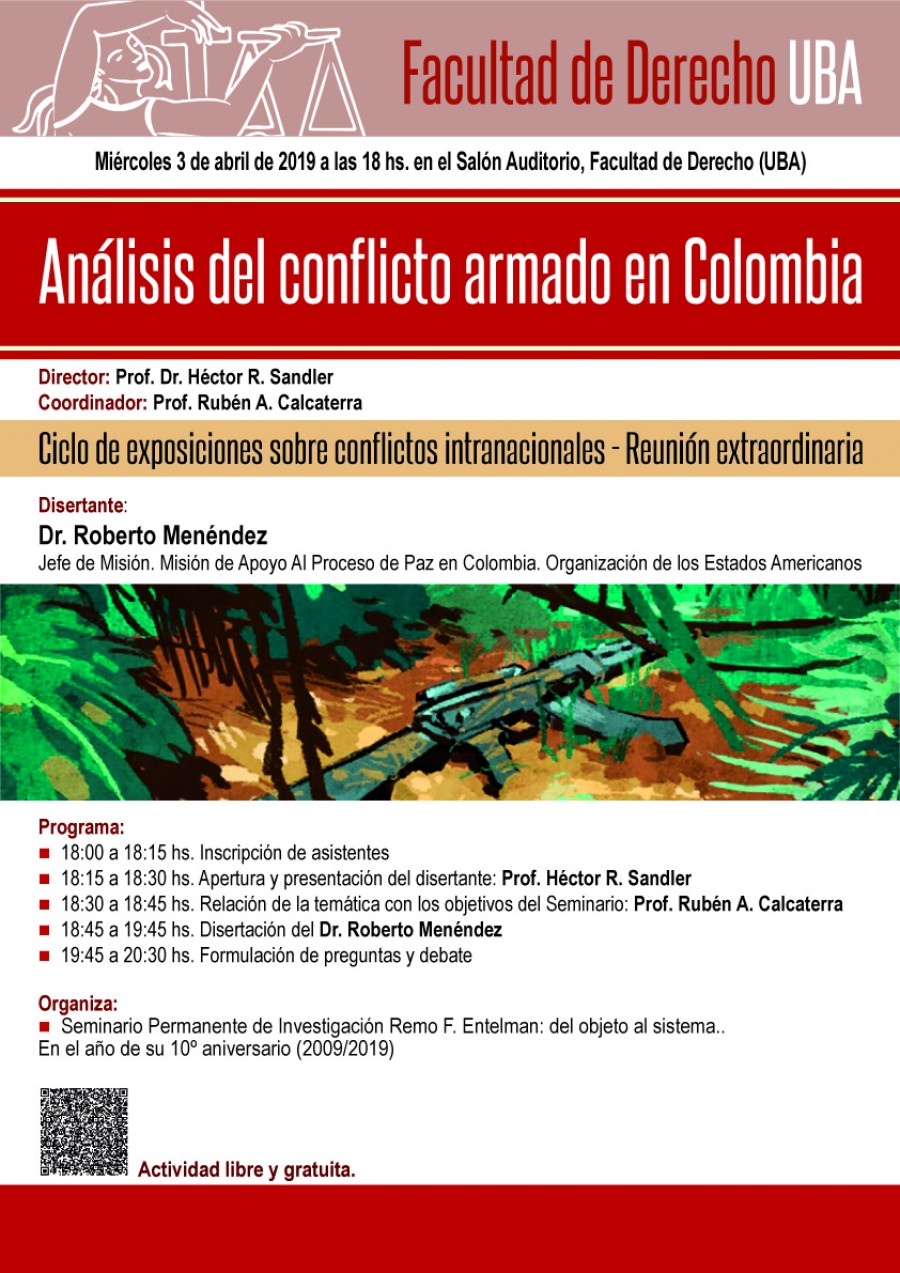 Facultad de Derecho UBA

Miércoles 3 de abril de 2019 a las 18 hs. en el Salón Auditorio, Facultad de Derecho (UBA)

Análisis del conflicto armado en Colombia

Director: Prof. Dr. Héctor R. Sandler
Coordinador: Prof. Rubén A. Calcaterra

Ciclo de exposiciones sobre conflictos intranacionales - Reunión extraordinaria

Disertante:
Dr. Roberto Menéndez
Jefe de Misión. Misión de Apoyo Al Proceso de Paz en Colombia. Organización de los Estados Americanos

Programa:
18:00 a 18:15 hs. Inscripción de asistentes
18:15 a 18:30 hs. Apertura y presentación del disertante: Prof. Héctor R. Sandler
18:30 a 18:45 hs. Relación de la temática con los objetivos del Seminario: Prof. Rubén A. Calcaterra
18:45 a 19:45 hs. Disertación del Dr. Roberto Menéndez
19:45 a 20:30 hs. Formulación de preguntas y debate

Organiza:
Seminario Permanente de Investigación Remo F. Entelman: del objeto al sistema..
En el año de su 10º aniversario (2009/2019)

Actividad libre y gratuita.